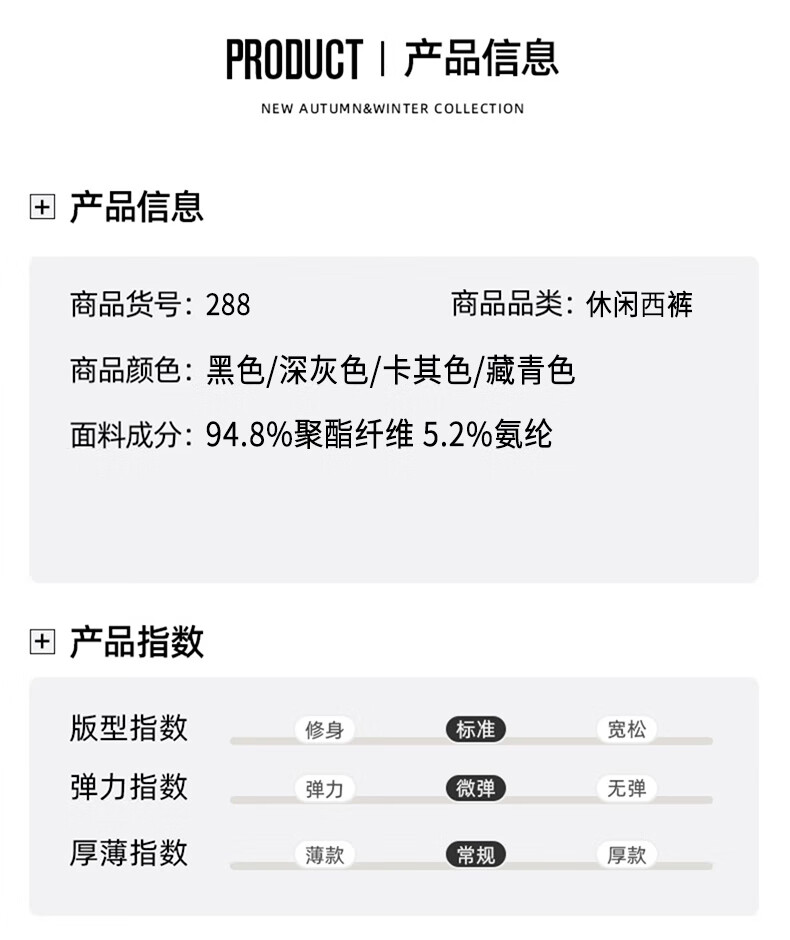 PRODUCT | 产品信息

NEW AUTUMN&WINTER COLLECTION

产品信息

商品货号：288

商品品类：休闲西裤

商品颜色：黑色/深灰色/卡其色/藏青色

面料成分：94.8%聚酯纤维 5.2%氨纶

产品指数

版型指数 修身 标准 宽松

弹力指数 弹力 微弹 无弹

厚薄指数 薄款 常规 厚款